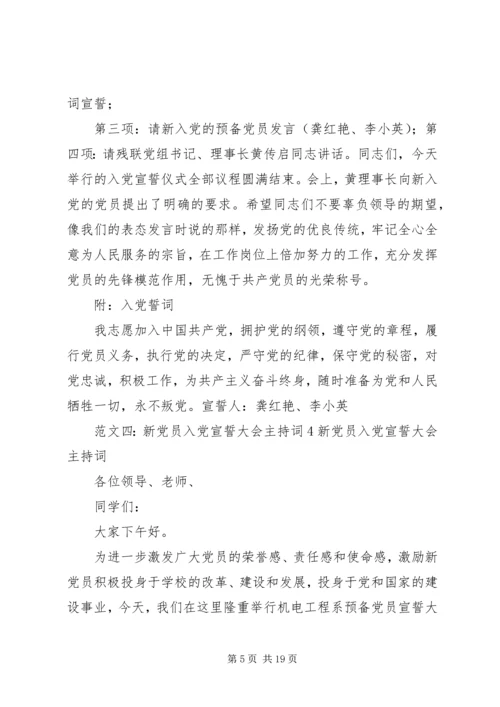 词宣誓；

第三项：请新入党的预备党员发言（龚红艳、李小英）；第四项：请残联党组书记、理事长黄传启同志讲话。同志们，今天举行的入党宣誓仪式全部议程圆满结束。会上，黄理事长向新入党的党员提出了明确的要求。希望同志们不要辜负领导的期望，像我们的表态发言时说的那样，发扬党的优良传统，牢记全心全意为人民服务的宗旨，在工作岗位上倍加努力的工作，充分发挥党员的先锋模范作用，无愧于共产党员的光荣称号。

附：入党誓词

我志愿加入中国共产党，拥护党的纲领，遵守党的章程，履行党员义务，执行党的决定，严守党的纪律，保守党的秘密，对党忠诚，积极工作，为共产主义奋斗终身，随时准备为党和人民牺牲一切，永不叛党。宣誓人：龚红艳、李小英

范文四：新党员入党宣誓大会主持词 4 新党员入党宣誓大会主持词

各位领导、老师、

同学们：

大家下午好。

为进一步激发广大党员的荣誉感、责任感和使命感，激励新党员积极投身于学校的改革、建设和发展，投身于党和国家的建设事业，今天，我们在这里隆重举行机电工程系预备党员宣誓大

第 5 页 共 19 页